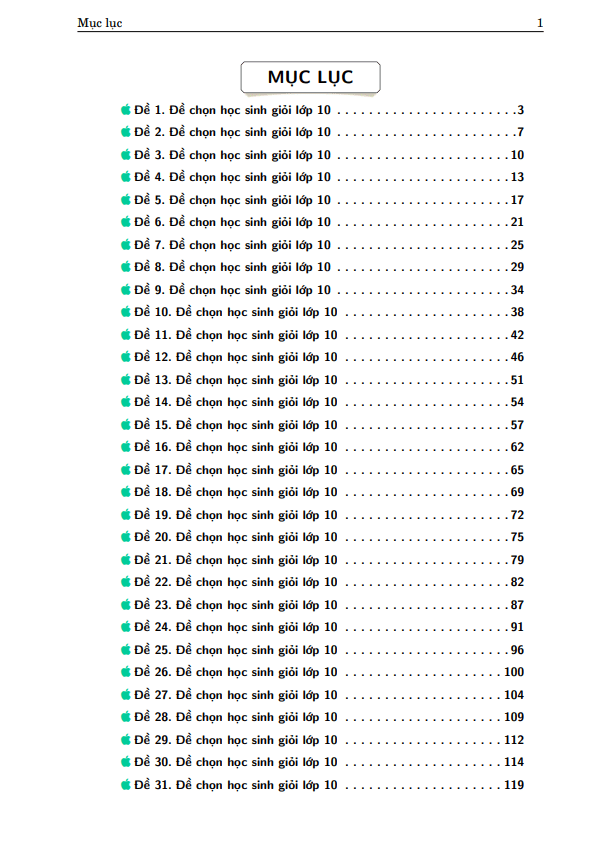 Mục lục 1

MỤC LỤC

Đề 1. Đề chọn học sinh giỏi lớp 10 . . . . . . . . . . . . . . . . . . . . . . . . 3
Đề 2. Đề chọn học sinh giỏi lớp 10 . . . . . . . . . . . . . . . . . . . . . . . . 7
Đề 3. Đề chọn học sinh giỏi lớp 10 . . . . . . . . . . . . . . . . . . . . . . . 10
Đề 4. Đề chọn học sinh giỏi lớp 10 . . . . . . . . . . . . . . . . . . . . . . . 13
Đề 5. Đề chọn học sinh giỏi lớp 10 . . . . . . . . . . . . . . . . . . . . . . . 17
Đề 6. Đề chọn học sinh giỏi lớp 10 . . . . . . . . . . . . . . . . . . . . . . . 21
Đề 7. Đề chọn học sinh giỏi lớp 10 . . . . . . . . . . . . . . . . . . . . . . . 25
Đề 8. Đề chọn học sinh giỏi lớp 10 . . . . . . . . . . . . . . . . . . . . . . . 29
Đề 9. Đề chọn học sinh giỏi lớp 10 . . . . . . . . . . . . . . . . . . . . . . . 34
Đề 10. Đề chọn học sinh giỏi lớp 10 . . . . . . . . . . . . . . . . . . . . . . 38
Đề 11. Đề chọn học sinh giỏi lớp 10 . . . . . . . . . . . . . . . . . . . . . . 42
Đề 12. Đề chọn học sinh giỏi lớp 10 . . . . . . . . . . . . . . . . . . . . . . 46
Đề 13. Đề chọn học sinh giỏi lớp 10 . . . . . . . . . . . . . . . . . . . . . . 51
Đề 14. Đề chọn học sinh giỏi lớp 10 . . . . . . . . . . . . . . . . . . . . . . 54
Đề 15. Đề chọn học sinh giỏi lớp 10 . . . . . . . . . . . . . . . . . . . . . . 57
Đề 16. Đề chọn học sinh giỏi lớp 10 . . . . . . . . . . . . . . . . . . . . . . 62
Đề 17. Đề chọn học sinh giỏi lớp 10 . . . . . . . . . . . . . . . . . . . . . . 65
Đề 18. Đề chọn học sinh giỏi lớp 10 . . . . . . . . . . . . . . . . . . . . . . 69
Đề 19. Đề chọn học sinh giỏi lớp 10 . . . . . . . . . . . . . . . . . . . . . . 72
Đề 20. Đề chọn học sinh giỏi lớp 10 . . . . . . . . . . . . . . . . . . . . . . 75
Đề 21. Đề chọn học sinh giỏi lớp 10 . . . . . . . . . . . . . . . . . . . . . . 79
Đề 22. Đề chọn học sinh giỏi lớp 10 . . . . . . . . . . . . . . . . . . . . . . 82
Đề 23. Đề chọn học sinh giỏi lớp 10 . . . . . . . . . . . . . . . . . . . . . . 87
Đề 24. Đề chọn học sinh giỏi lớp 10 . . . . . . . . . . . . . . . . . . . . . . 91
Đề 25. Đề chọn học sinh giỏi lớp 10 . . . . . . . . . . . . . . . . . . . . . . 96
Đề 26. Đề chọn học sinh giỏi lớp 10 . . . . . . . . . . . . . . . . . . . . . 100
Đề 27. Đề chọn học sinh giỏi lớp 10 . . . . . . . . . . . . . . . . . . . . . 104
Đề 28. Đề chọn học sinh giỏi lớp 10 . . . . . . . . . . . . . . . . . . . . . 109
Đề 29. Đề chọn học sinh giỏi lớp 10 . . . . . . . . . . . . . . . . . . . . . 112
Đề 30. Đề chọn học sinh giỏi lớp 10 . . . . . . . . . . . . . . . . . . . . . 114
Đề 31. Đề chọn học sinh giỏi lớp 10 . . . . . . . . . . . . . . . . . . . . . 119